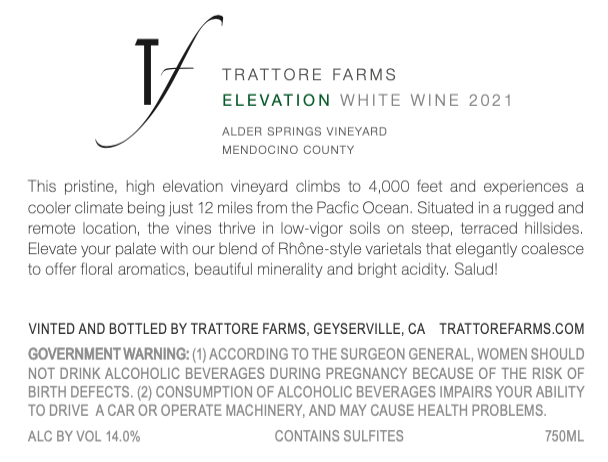 Tf

TRATTORE FARMS
ELEVATION WHITE WINE 2021

ALDER SPRINGS VINEYARD
MENDOCINO COUNTY

This pristine, high elevation vineyard climbs to 4,000 feet and experiences a cooler climate being just 12 miles from the Pacfic Ocean. Situated in a rugged and remote location, the vines thrive in low-vigor soils on steep, terraced hillsides. Elevate your palate with our blend of Rhône-style varietals that elegantly coalesce to offer floral aromatics, beautiful minerality and bright acidity. Salud!

VINTED AND BOTTLED BY TRATTORE FARMS, GEYSERVILLE, CA TRATTOREFARMS.COM

GOVERNMENT WARNING: (1) ACCORDING TO THE SURGEON GENERAL, WOMEN SHOULD NOT DRINK ALCOHOLIC BEVERAGES DURING PREGNANCY BECAUSE OF THE RISK OF BIRTH DEFECTS. (2) CONSUMPTION OF ALCOHOLIC BEVERAGES IMPAIRS YOUR ABILITY TO DRIVE A CAR OR OPERATE MACHINERY, AND MAY CAUSE HEALTH PROBLEMS.

ALC BY VOL 14.0% CONTAINS SULFITES 750ML